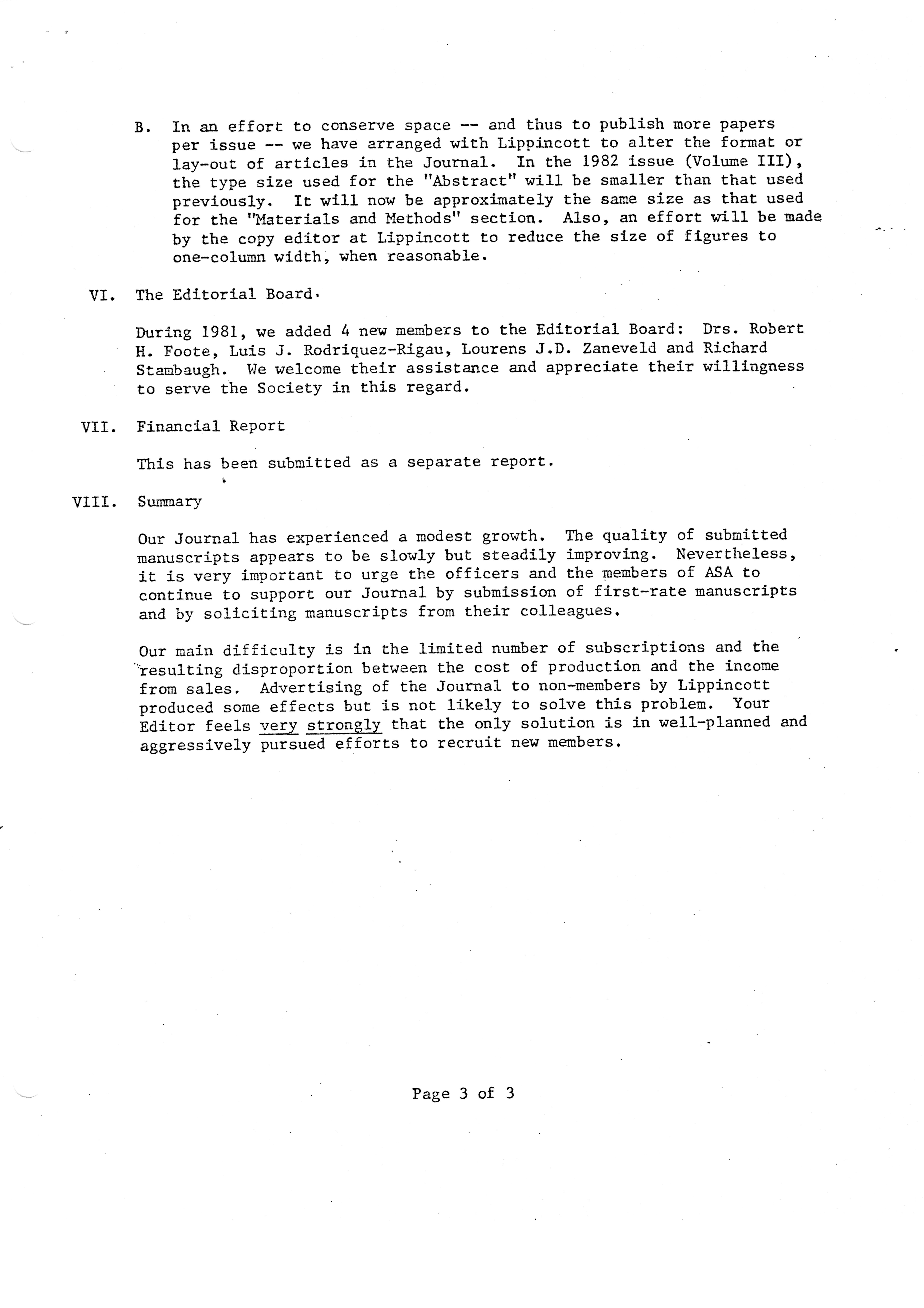 B. In an effort to conserve space -- and thus to publish more papers per issue -- we have arranged with Lippincott to alter the format or lay-out of articles in the Journal. In the 1982 issue (Volume III), the type size used for the "Abstract" will be smaller than that used previously. It will now be approximately the same size as that used for the "Materials and Methods" section. Also, an effort will be made by the copy editor at Lippincott to reduce the size of figures to one-column width, when reasonable.

VI. The Editorial Board.

During 1981, we added 4 new members to the Editorial Board: Drs. Robert H. Foote, Luis J. Rodriquez-Rigau, Lourens J.D. Zaneveld and Richard Stambaugh. We welcome their assistance and appreciate their willingness to serve the Society in this regard.

VII. Financial Report

This has been submitted as a separate report.

VIII. Summary

Our Journal has experienced a modest growth. The quality of submitted manuscripts appears to be slowly but steadily improving. Nevertheless, it is very important to urge the officers and the members of ASA to continue to support our Journal by submission of first-rate manuscripts and by soliciting manuscripts from their colleagues.

Our main difficulty is in the limited number of subscriptions and the resulting disproportion between the cost of production and the income from sales. Advertising of the Journal to non-members by Lippincott produced some effects but is not likely to solve this problem. Your Editor feels very strongly that the only solution is in well-planned and aggressively pursued efforts to recruit new members.

Page 3 of 3